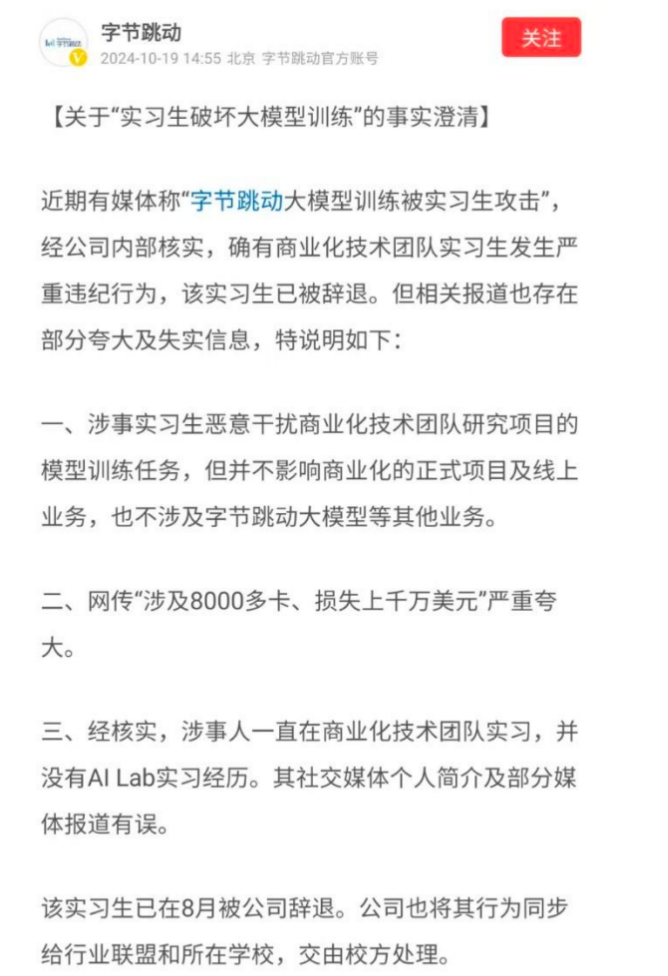 字节跳动
2024-10-19 14:55 北京 字节跳动官方账号
关注

【关于“实习生破坏大模型训练”的事实澄清】

近期有媒体称“字节跳动大模型训练被实习生攻击”，经公司内部核实，确有商业化技术团队实习生发生严重违纪行为，该实习生已被辞退。但相关报道也存在部分夸大及失实信息，特说明如下：

一、涉事实习生恶意干扰商业化技术团队研究项目的模型训练任务，但并不影响商业化的正式项目及线上业务，也不涉及字节跳动大模型等其他业务。

二、网传“涉及8000多卡、损失上千万美元”严重夸大。

三、经核实，涉事人一直在商业化技术团队实习，并没有AI Lab实习经历。其社交媒体个人简介及部分媒体报道有误。

该实习生已在8月被公司辞退。公司也将其行为同步给行业联盟和所在学校，交由校方处理。